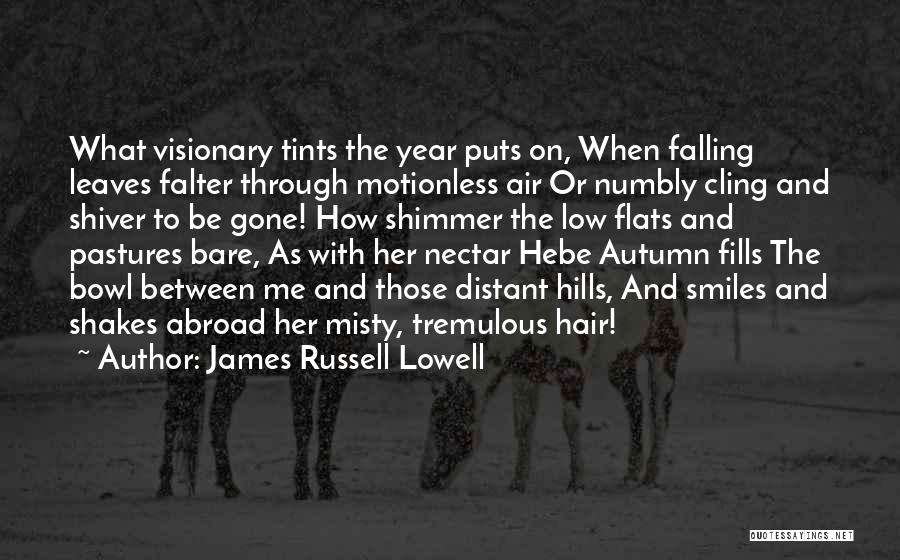 What visionary tints the year puts on, When falling leaves falter through motionless air Or numbly cling and shiver to be gone! How shimmer the low flats and pastures bare, As with her nectar Hebe Autumn fills The bowl between me and those distant hills, And smiles and shakes abroad her misty, tremulous hair!

~ Author: James Russell Lowell

QUOTESSAYINGS.NET